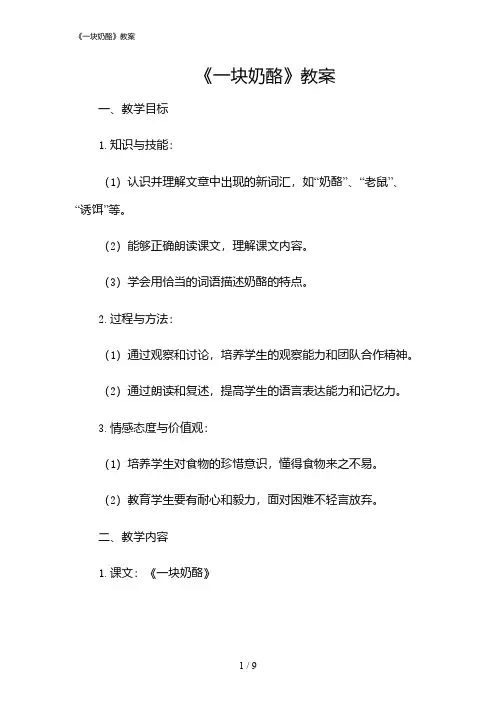 《一块奶酪》教案

《一块奶酪》教案

一、教学目标

1. 知识与技能：

（1）认识并理解文章中出现的新词汇，如“奶酪”、“老鼠”、“诱饵”等。

（2）能够正确朗读课文，理解课文内容。

（3）学会用恰当的词语描述奶酪的特点。

2. 过程与方法：

（1）通过观察和讨论，培养学生的观察能力和团队合作精神。

（2）通过朗读和复述，提高学生的语言表达能力和记忆力。

3. 情感态度与价值观：

（1）培养学生对食物的珍惜意识，懂得食物来之不易。

（2）教育学生要有耐心和毅力，面对困难不轻言放弃。

二、教学内容

1. 课文：《一块奶酪》

1 / 9